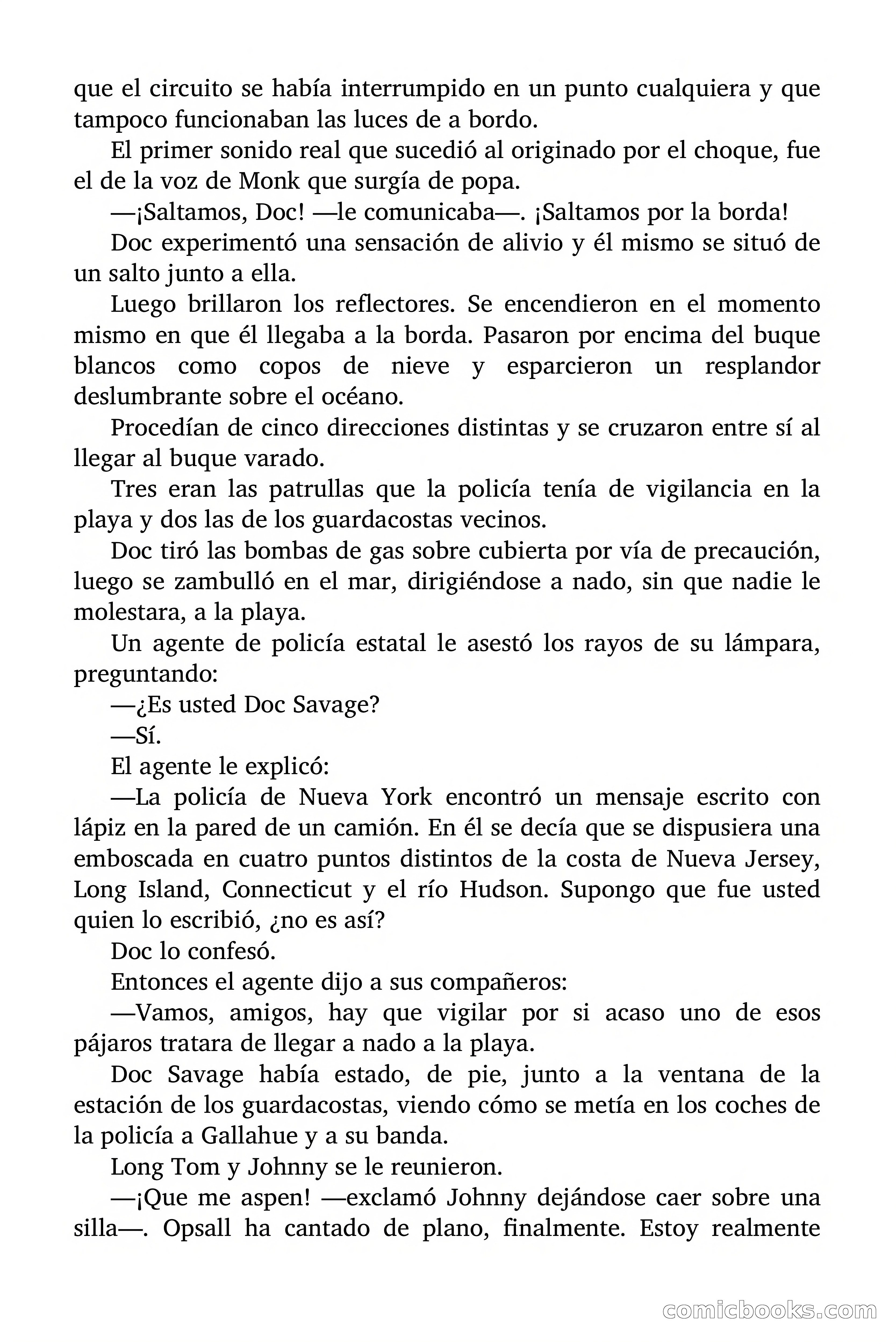 que el circuito se había interrumpido en un punto cualquiera y que tampoco funcionaban las luces de a bordo.

El primer sonido real que sucedió al originado por el choque, fue el de la voz de Monk que surgía de popa.

—¡Saltamos, Doc! —le comunicaba—. ¡Saltamos por la borda!

Doc experimentó una sensación de alivio y él mismo se situó de un salto junto a ella.

Luego brillaron los reflectores. Se encendieron en el momento mismo en que él llegaba a la borda. Pasaron por encima del buque blancos como copos de nieve y esparcieron un resplandor deslumbrante sobre el océano.

Procedían de cinco direcciones distintas y se cruzaron entre sí al llegar al buque varado.

Tres eran las patrullas que la policía tenía de vigilancia en la playa y dos las de los guardacostas vecinos.

Doc tiró las bombas de gas sobre cubierta por vía de precaución, luego se zambulló en el mar, dirigiéndose a nado, sin que nadie le molestara, a la playa.

Un agente de policía estatal le asestó los rayos de su lámpara, preguntando:

—¿Es usted Doc Savage?

—Sí.

El agente le explicó:

—La policía de Nueva York encontró un mensaje escrito con lápiz en la pared de un camión. En él se decía que se dispusiera una emboscada en cuatro puntos distintos de la costa de Nueva Jersey, Long Island, Connecticut y el río Hudson. Supongo que fue usted quien lo escribió, ¿no es así?

Doc lo confesó.

Entonces el agente dijo a sus compañeros:

—Vamos, amigos, hay que vigilar por si acaso uno de esos pájaros tratara de llegar a nado a la playa.

Doc Savage había estado, de pie, junto a la ventana de la estación de los guardacostas, viendo cómo se metía en los coches de la policía a Gallahue y a su banda.

Long Tom y Johnny se le reunieron.

—¡Que me aspen! —exclamó Johnny dejándose caer sobre una silla—. Opsall ha cantado de plano, finalmente. Estoy realmente

comicbooks.com